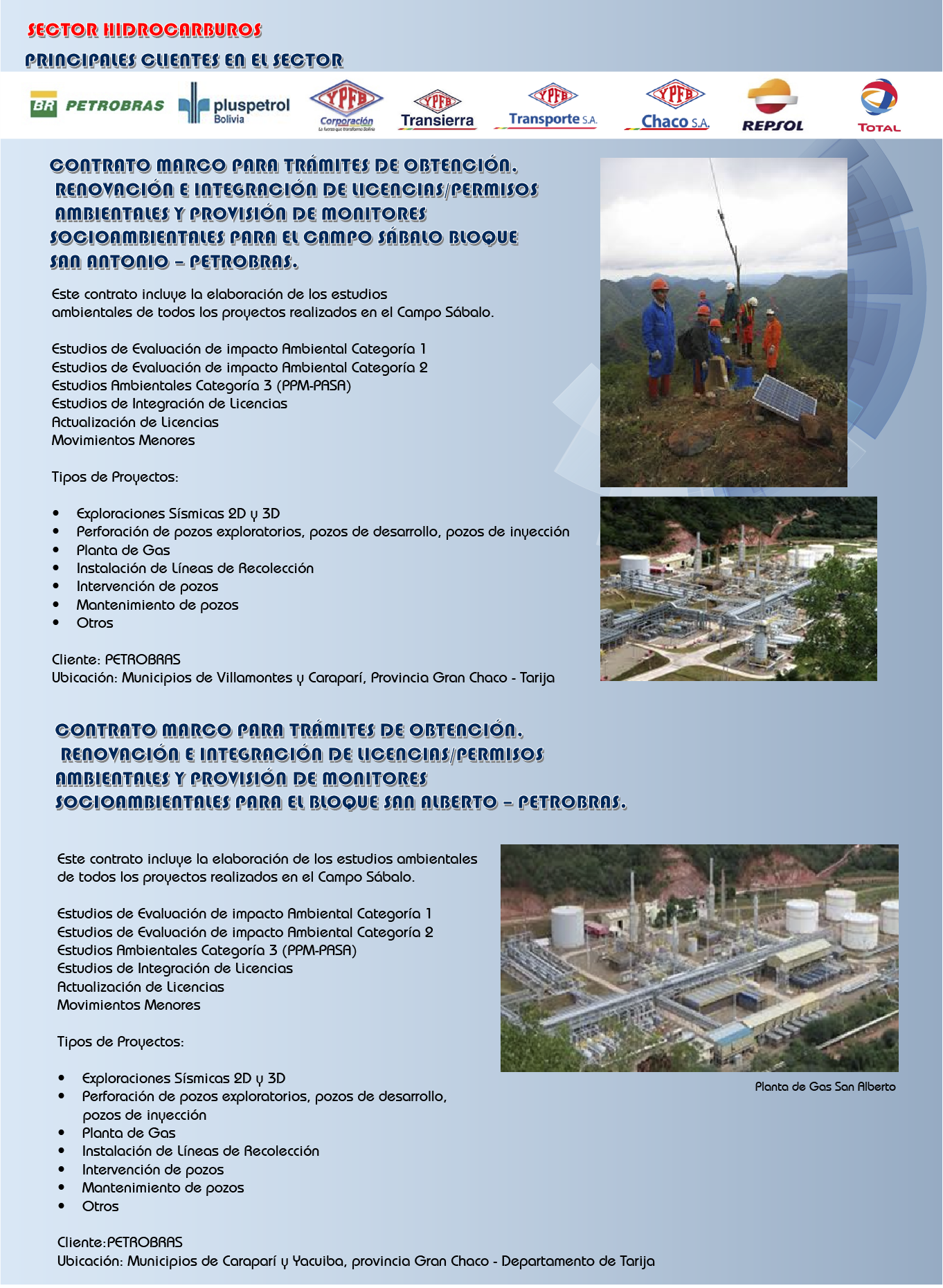 SECTOR HIDROCARBUROS

PRINCIPALES CLIENTES EN EL SECTOR

BR PETROBRAS pluspetrol Bolivia YPFB Corporación La fuerza que transforma Bolivia YPFB Transierra YPFB Transporte S.A. YPFB Chaco S.A. REPSOL TOTAL

CONTRATO MARCO PARA TRÁMITES DE OBTENCIÓN. RENOVACIÓN E INTEGRACIÓN DE LICENCIAS/PERMISOS AMBIENTALES Y PROVISIÓN DE MONITORES SOCIOAMBIENTALES PARA EL CAMPO SÁBALO BLOQUE SAN ANTONIO – PETROBRAS.

Este contrato incluye la elaboración de los estudios ambientales de todos los proyectos realizados en el Campo Sábalo.

Estudios de Evaluación de impacto Ambiental Categoría 1
Estudios de Evaluación de impacto Ambiental Categoría 2
Estudios Ambientales Categoría 3 (PPM-PASA)
Estudios de Integración de Licencias
Actualización de Licencias
Movimientos Menores

Tipos de Proyectos:

• Exploraciones Sísmicas 2D y 3D
• Perforación de pozos exploratorios, pozos de desarrollo, pozos de inyección
• Planta de Gas
• Instalación de Líneas de Recolección
• Intervención de pozos
• Mantenimiento de pozos
• Otros

Cliente: PETROBRAS
Ubicación: Municipios de Villamontes y Caraparí, Provincia Gran Chaco - Tarija

CONTRATO MARCO PARA TRÁMITES DE OBTENCIÓN. RENOVACIÓN E INTEGRACIÓN DE LICENCIAS/PERMISOS AMBIENTALES Y PROVISIÓN DE MONITORES SOCIOAMBIENTALES PARA EL BLOQUE SAN ALBERTO – PETROBRAS.

Este contrato incluye la elaboración de los estudios ambientales de todos los proyectos realizados en el Campo Sábalo.

Estudios de Evaluación de impacto Ambiental Categoría 1
Estudios de Evaluación de impacto Ambiental Categoría 2
Estudios Ambientales Categoría 3 (PPM-PASA)
Estudios de Integración de Licencias
Actualización de Licencias
Movimientos Menores

Tipos de Proyectos:

• Exploraciones Sísmicas 2D y 3D
• Perforación de pozos exploratorios, pozos de desarrollo, pozos de inyección
• Planta de Gas
• Instalación de Líneas de Recolección
• Intervención de pozos
• Mantenimiento de pozos
• Otros

Planta de Gas San Alberto

Cliente:PETROBRAS
Ubicación: Municipios de Caraparí y Yacuiba, provincia Gran Chaco - Departamento de Tarija